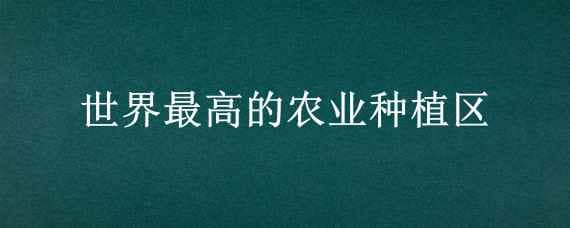 世界最高的农业种植区